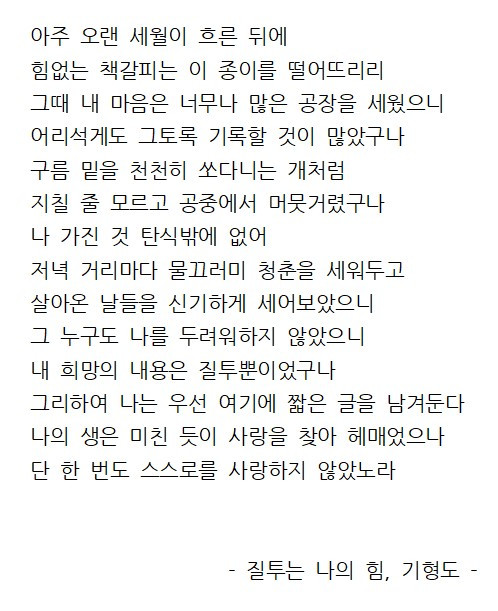 아주 오랜 세월이 흐른 뒤에
힘없는 책갈피는 이 종이를 떨어뜨리리
그때 내 마음은 너무나 많은 공장을 세웠으니
어리석게도 그토록 기록할 것이 많았구나
구름 밑을 천천히 쏘다니는 개처럼
지칠 줄 모르고 공중에서 머뭇거렸구나
나 가진 것 탄식밖에 없어
저녁 거리마다 물끄러미 청춘을 세워두고
살아온 날들을 신기하게 세어보았으니
그 누구도 나를 두려워하지 않았으니
내 희망의 내용은 질투뿐이었구나
그리하여 나는 우선 여기에 짧은 글을 남겨둔다
나의 생은 미친 듯이 사랑을 찾아 헤매었으나
단 한 번도 스스로를 사랑하지 않았노라

- 질투는 나의 힘, 기형도 -